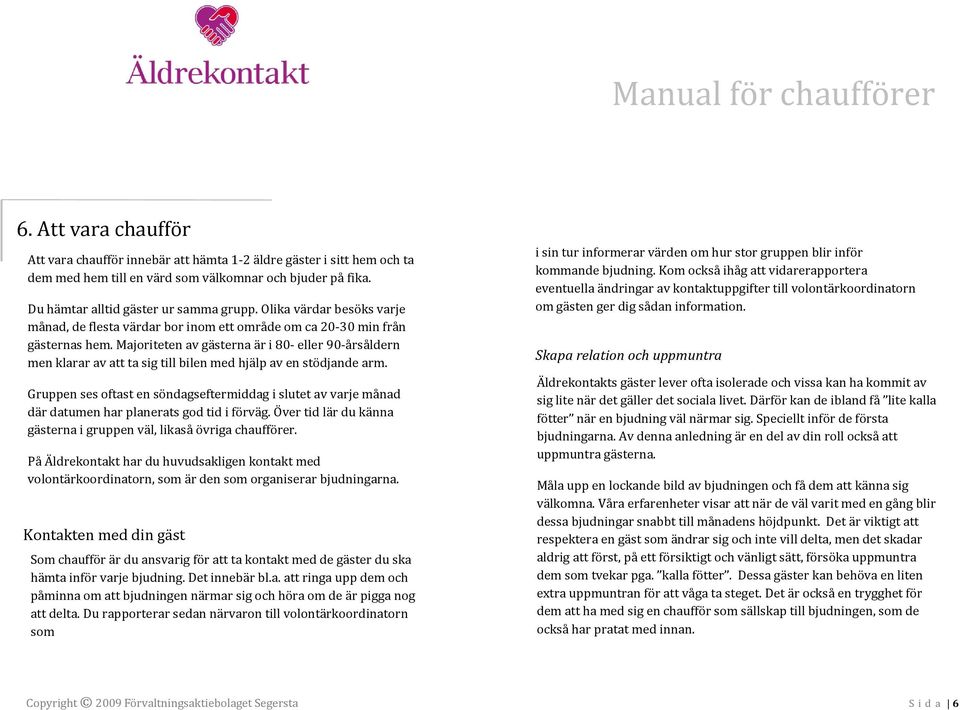 Äldrekontakt

Manual för chaufförer

6. Att vara chaufför

Att vara chaufför innebär att hämta 1-2 äldre gäster i sitt hem och ta dem med hem till en värd som välkomnar och bjuder på fika.

Du hämtar alltid gäster ur samma grupp. Olika värdar besöks varje månad, de flesta värdar bor inom ett område om ca 20-30 min från gästernas hem. Majoriteten av gästerna är i 80- eller 90-årsåldern men klarar av att ta sig till bilen med hjälp av en stödjande arm.

Gruppen ses oftast en söndagseftermiddag i slutet av varje månad där datumen har planerats god tid i förväg. Över tid lär du känna gästerna i gruppen väl, likaså övriga chaufförer.

På Äldrekontakt har du huvudsakligen kontakt med volontärkoordinatorn, som är den som organiserar bjudningarna.

Kontakten med din gäst

Som chaufför är du ansvarig för att ta kontakt med de gäster du ska hämta inför varje bjudning. Det innebär bl.a. att ringa upp dem och påminna om att bjudningen närmar sig och höra om de är pigga nog att delta. Du rapporterar sedan närvaron till volontärkoordinatorn som i sin tur informerar värden om hur stor gruppen blir inför kommande bjudning. Kom också ihåg att vidarerapportera eventuella ändringar av kontaktuppgifter till volontärkoordinatorn om gästen ger dig sådan information.

Skapa relation och uppmuntra

Äldrekontakts gäster lever ofta isolerade och vissa kan ha kommit av sig lite när det gäller det sociala livet. Därför kan de ibland få "lite kalla fötter" när en bjudning väl närmar sig. Speciellt inför de första bjudningarna. Av denna anledning är en del av din roll också att uppmuntra gästerna.

Måla upp en lockande bild av bjudningen och få dem att känna sig välkomna. Våra erfarenheter visar att när de väl varit med en gång blir dessa bjudningar snabbt till månadens höjdpunkt. Det är viktigt att respektera en gäst som ändrar sig och inte vill delta, men det skadar aldrig att först, på ett försiktigt och vänligt sätt, försöka uppmuntra dem som tvekar pga. "kalla fötter". Dessa gäster kan behöva en liten extra uppmuntran för att våga ta steget. Det är också en trygghet för dem att ha med sig en chaufför som sällskap till bjudningen, som de också har pratat med innan.

Copyright © 2009 Förvaltningsaktiebolaget Segersta

Sida | 6